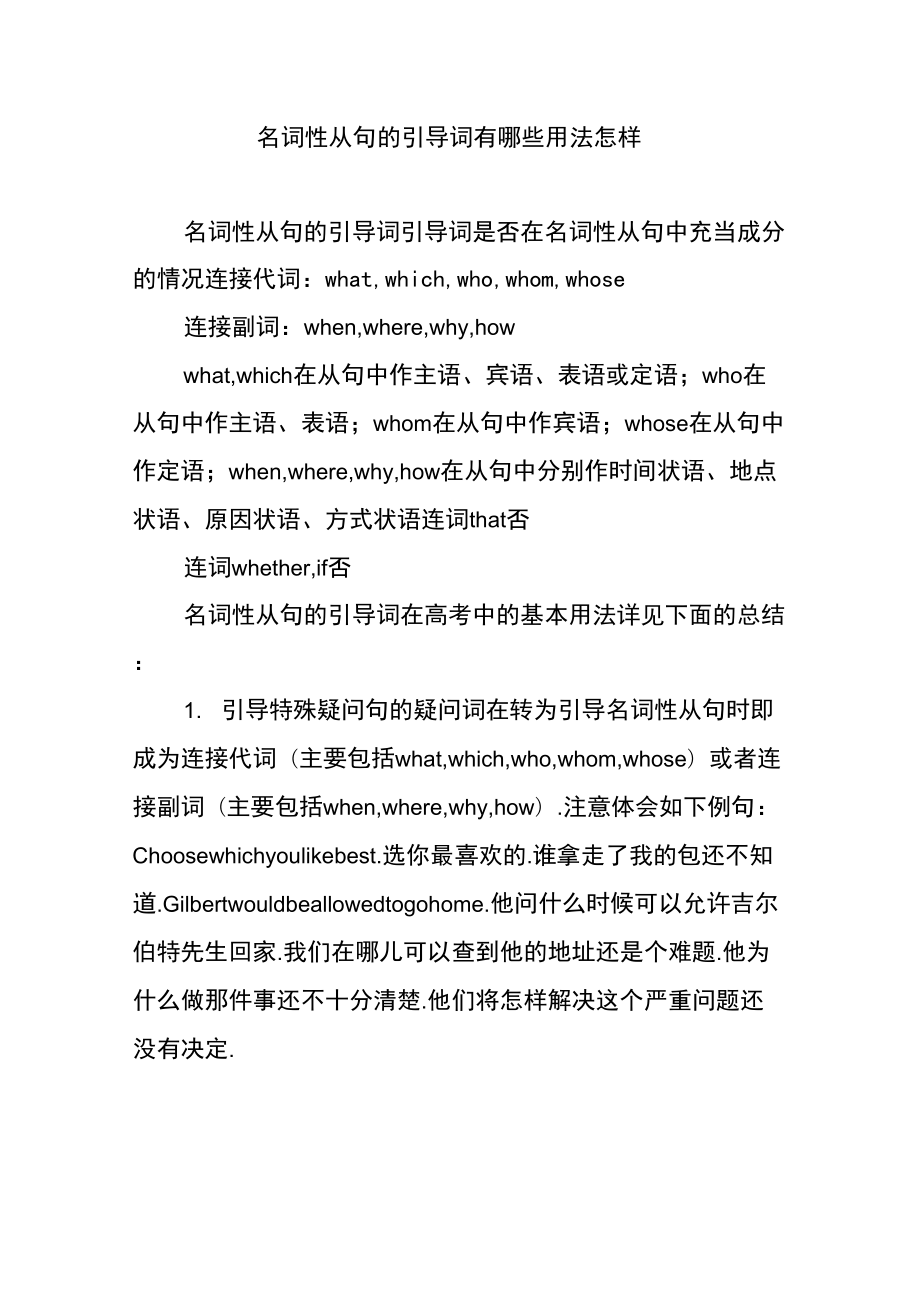 名词性从句的引导词有哪些用法怎样

名词性从句的引导词引导词是否在名词性从句中充当成分的情况连接代词：what,which,who,whom,whose

连接副词：when,where,why,how

what,which在从句中作主语、宾语、表语或定语；who在从句中作主语、表语；whom在从句中作宾语；whose在从句中作定语；when,where,why,how在从句中分别作时间状语、地点状语、原因状语、方式状语连词that否

连词whether,if否

名词性从句的引导词在高考中的基本用法详见下面的总结：

1. 引导特殊疑问句的疑问词在转为引导名词性从句时即成为连接代词（主要包括what,which,who,whom,whose）或者连接副词（主要包括when,where,why,how）.注意体会如下例句：Choosewhichyoulikebest.选你最喜欢的.谁拿走了我的包还不知道.Gilbertwouldbeallowedtogohome.他问什么时候可以允许吉尔伯特先生回家.我们在哪儿可以查到他的地址还是个难题.他为什么做那件事还不十分清楚.他们将怎样解决这个严重问题还没有决定.